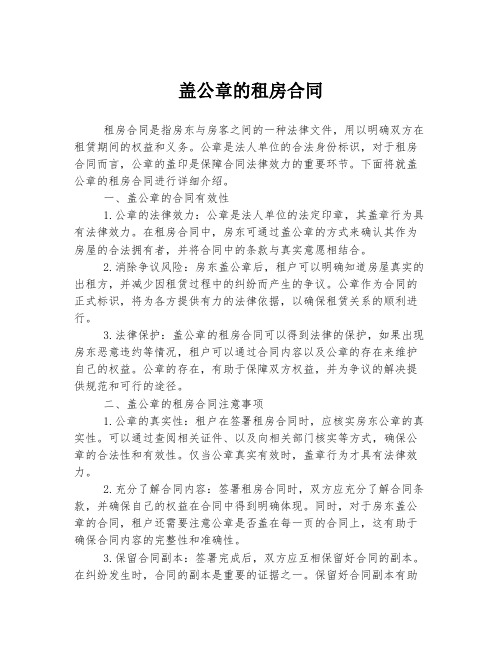 盖公章的租房合同

租房合同是指房东与房客之间的一种法律文件，用以明确双方在租赁期间的权益和义务。公章是法人单位的合法身份标识，对于租房合同而言，公章的盖印是保障合同法律效力的重要环节。下面将就盖公章的租房合同进行详细介绍。

一、盖公章的合同有效性

1.公章的法律效力：公章是法人单位的法定印章，其盖章行为具有法律效力。在租房合同中，房东可通过盖公章的方式来确认其作为房屋的合法拥有者，并将合同中的条款与真实意愿相结合。

2.消除争议风险：房东盖公章后，租户可以明确知道房屋真实的出租方，并减少因租赁过程中的纠纷而产生的争议。公章作为合同的正式标识，将为各方提供有力的法律依据，以确保租赁关系的顺利进行。

3.法律保护：盖公章的租房合同可以得到法律的保护，如果出现房东恶意违约等情况，租户可以通过合同内容以及公章的存在来维护自己的权益。公章的存在，有助于保障双方权益，并为争议的解决提供规范和可行的途径。

二、盖公章的租房合同注意事项

1.公章的真实性：租户在签署租房合同时，应核实房东公章的真实性。可以通过查阅相关证件、以及向相关部门核实等方式，确保公章的合法性和有效性。仅当公章真实有效时，盖章行为才具有法律效力。

2.充分了解合同内容：签署租房合同时，双方应充分了解合同条款，并确保自己的权益在合同中得到明确体现。同时，对于房东盖公章的合同，租户还需要注意公章是否盖在每一页的合同上，这有助于确保合同内容的完整性和准确性。

3.保留合同副本：签署完成后，双方应互相保留好合同的副本。在纠纷发生时，合同的副本是重要的证据之一。保留好合同副本有助